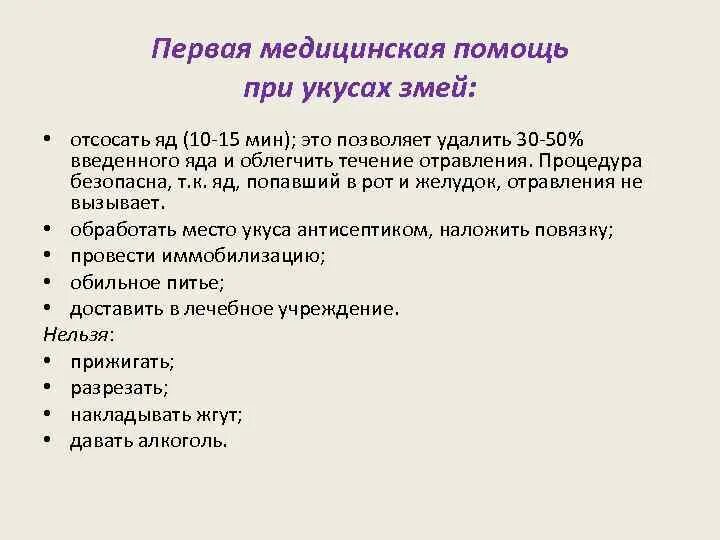 Первая медицинская помощь при укусах змей:

• отсосать яд (10-15 мин); это позволяет удалить 30-50% введенного яда и облегчить течение отравления. Процедура безопасна, т.к. яд, попавший в рот и желудок, отравления не вызывает.
• обработать место укуса антисептиком, наложить повязку;
• провести иммобилизацию;
• обильное питье;
• доставить в лечебное учреждение.

Нельзя:
• прижигать;
• разрезать;
• накладывать жгут;
• давать алкоголь.